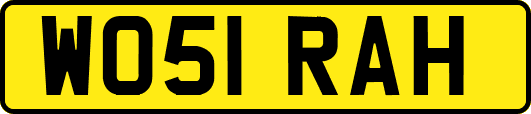 WO51 RAH